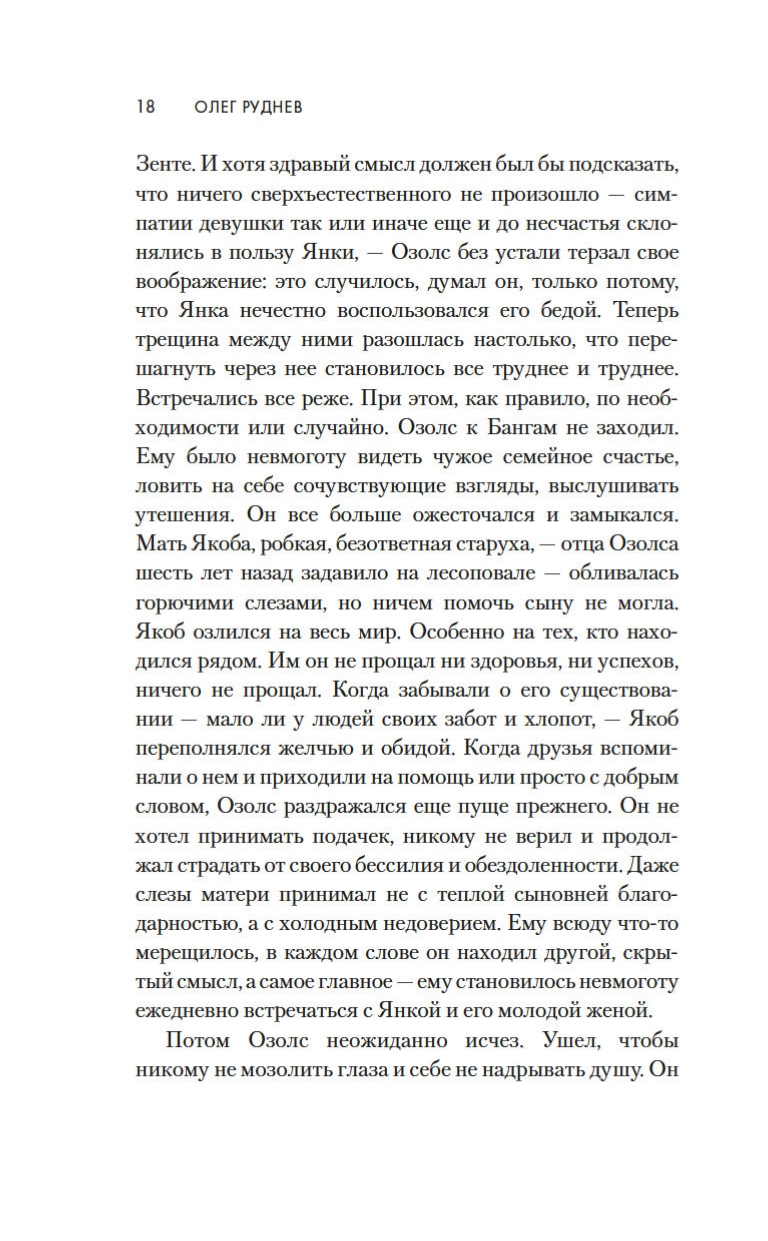 18 ОЛЕГ РУДНЕВ

Зенте. И хотя здравый смысл должен был бы подсказать, что ничего сверхъестественного не произошло — симпатии девушки так или иначе еще и до несчастья склонялись в пользу Янки, — Озолс без устали терзал свое воображение: это случилось, думал он, только потому, что Янка нечестно воспользовался его бедой. Теперь трещина между ними разошлась настолько, что перешагнуть через нее становилось все труднее и труднее. Встречались все реже. При этом, как правило, по необходимости или случайно. Озолс к Бангам не заходил. Ему было невмоготу видеть чужое семейное счастье, ловить на себе сочувствующие взгляды, выслушивать утешения. Он все больше ожесточался и замыкался. Мать Якоба, робкая, безответная старуха, — отца Озолса шесть лет назад задавило на лесоповале — обливалась горючими слезами, но ничем помочь сыну не могла. Якоб озлился на весь мир. Особенно на тех, кто находился рядом. Им он не прощал ни здоровья, ни успехов, ничего не прощал. Когда забывали о его существовании — мало ли у людей своих забот и хлопот, — Якоб переполнялся желчью и обидой. Когда друзья вспоминали о нем и приходили на помощь или просто с добрым словом, Озолс раздражался еще пуще прежнего. Он не хотел принимать подачек, никому не верил и продолжал страдать от своего бессилия и обездоленности. Даже слезы матери принимал не с теплой сыновней благодарностью, а с холодным недоверием. Ему всюду что-то мерещилось, в каждом слове он находил другой, скрытый смысл, а самое главное — ему становилось невмоготу ежедневно встречаться с Янкой и его молодой женой.

Потом Озолс неожиданно исчез. Ушел, чтобы никому не мозолить глаза и себе не надрывать душу. Он